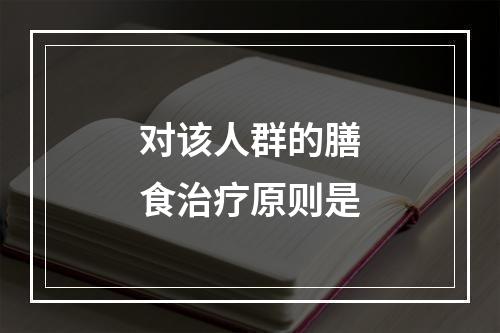 对该人群的膳食治疗原则是